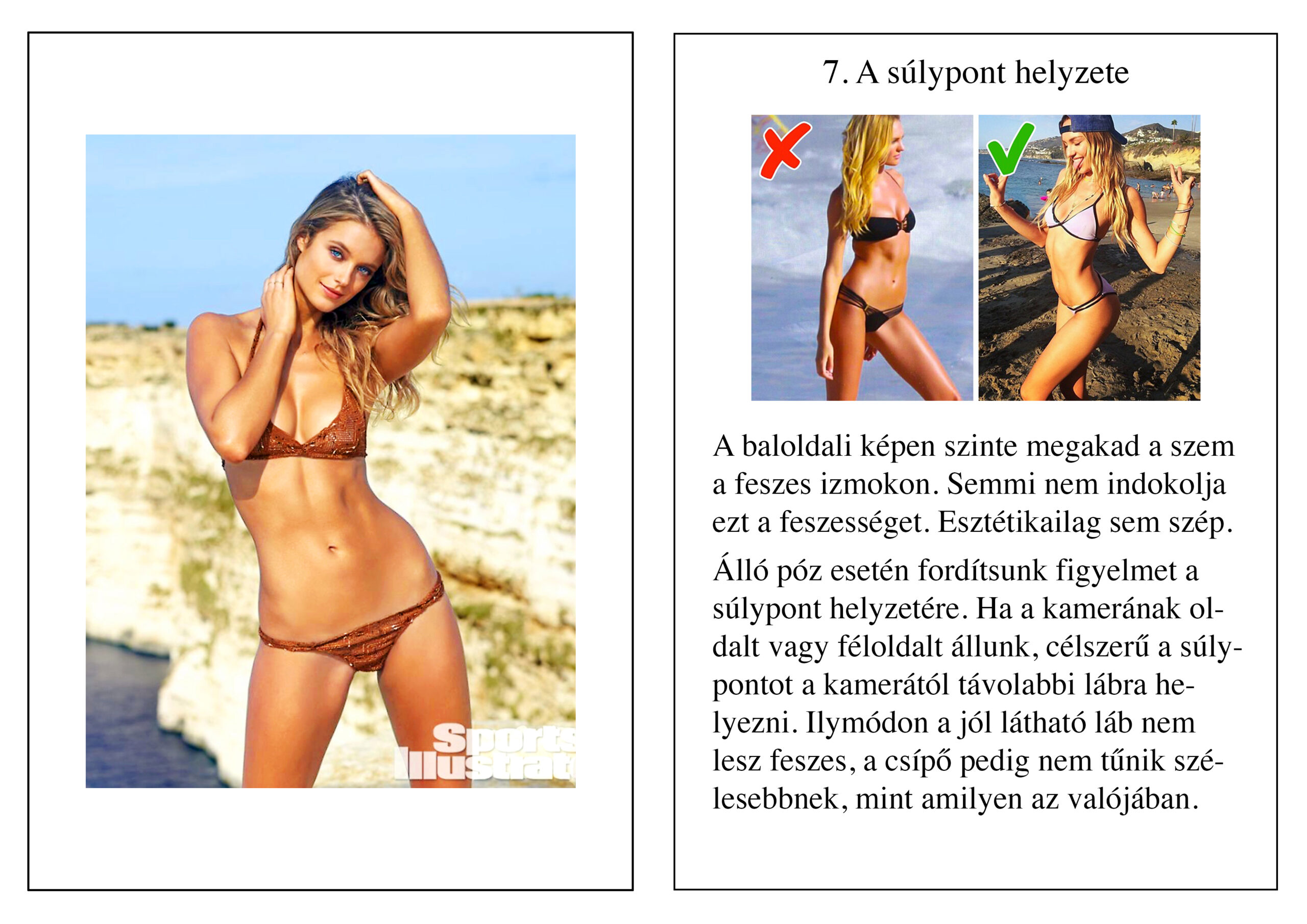 Sports Illustrat

7. A súlypont helyzete

A baloldali képen szinte megakad a szem a feszes izmokon. Semmi nem indokolja ezt a feszességet. Esztétikailag sem szép.

Álló póz esetén fordítsunk figyelmet a súlypont helyzetére. Ha a kamerának oldalt vagy féloldalt állunk, célszerű a súlypontot a kamerától távolabbi lábra helyezni. Ilymódon a jól látható láb nem lesz feszes, a csípő pedig nem tűnik szélesebbnek, mint amilyen az valójában.